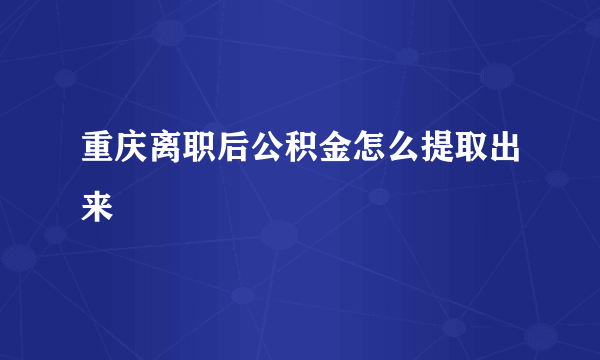 重庆离职后公积金怎么提取出来